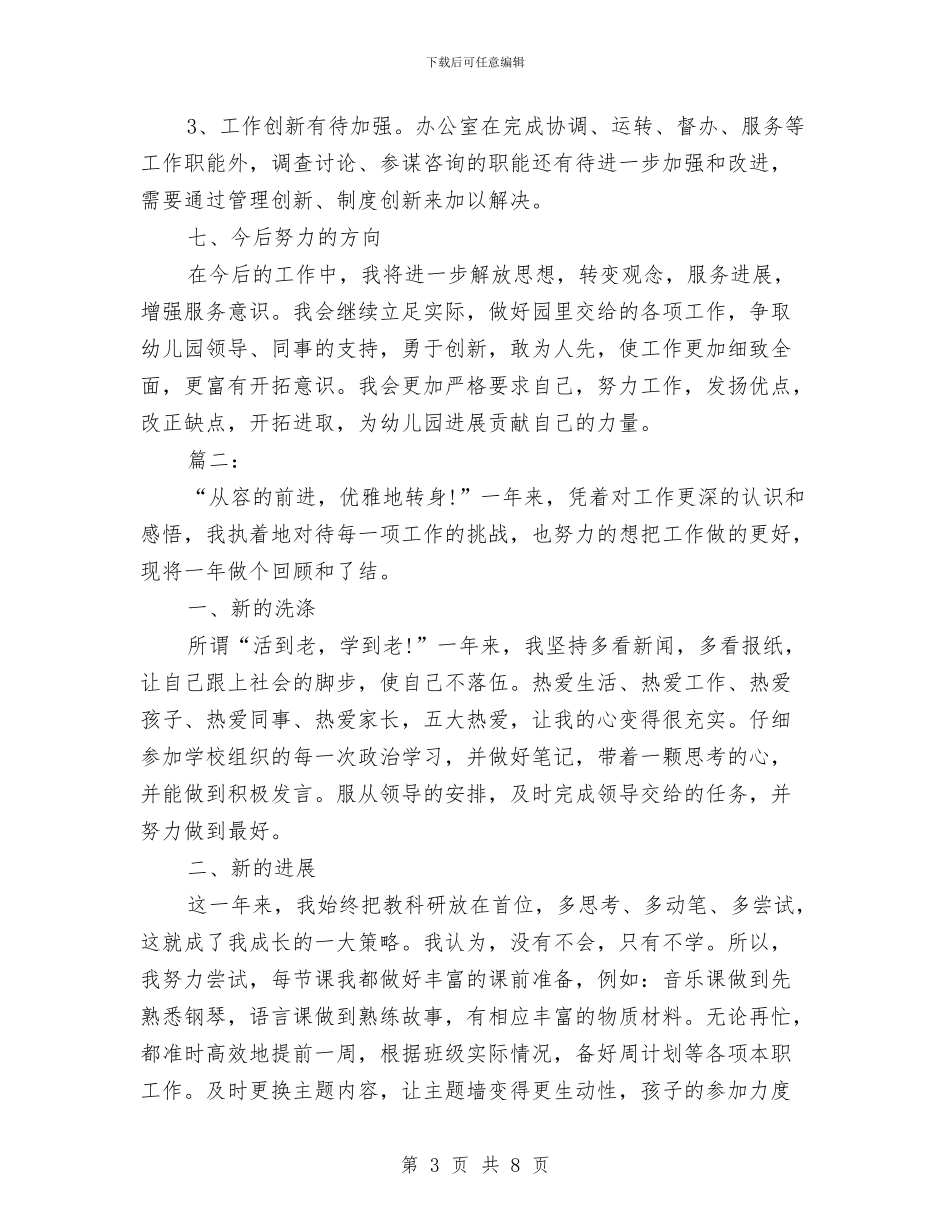 下载后可任意编辑

3、工作创新有待加强。办公室在完成协调、运转、督办、服务等工作职能外，调查讨论、参谋咨询的职能还有待进一步加强和改进，需要通过管理创新、制度创新来加以解决。

七、今后努力的方向

在今后的工作中，我将进一步解放思想，转变观念，服务进展，增强服务意识。我会继续立足实际，做好园里交给的各项工作，争取幼儿园领导、同事的支持，勇于创新，敢为人先，使工作更加细致全面，更富有开拓意识。我会更加严格要求自己，努力工作，发扬优点，改正缺点，开拓进取，为幼儿园进展贡献自己的力量。

篇二:

“从容的前进，优雅地转身!”一年来，凭着对工作更深的认识和感悟，我执着地对待每一项工作的挑战，也努力的想把工作做的更好，现将一年做个回顾和了结。

一、新的洗涤

所谓“活到老，学到老!”一年来，我坚持多看新闻，多看报纸，让自己跟上社会的脚步，使自己不落伍。热爱生活、热爱工作、热爱孩子、热爱同事、热爱家长，五大热爱，让我的心变得很充实。仔细参加学校组织的每一次政治学习，并做好笔记，带着一颗思考的心，并能做到积极发言。服从领导的安排，及时完成领导交给的任务，并努力做到最好。

二、新的进展

这一年来，我始终把教科研放在首位，多思考、多动笔、多尝试，这就成了我成长的一大策略。我认为，没有不会，只有不学。所以，我努力尝试，每节课我都做好丰富的课前准备，例如：音乐课做到先熟悉钢琴，语言课做到熟练故事，有相应丰富的物质材料。无论再忙，都准时高效地提前一周，根据班级实际情况，备好周计划等各项本职工作。及时更换主题内容，让主题墙变得更生动性，孩子的参加力度

第 3 页 共 8 页